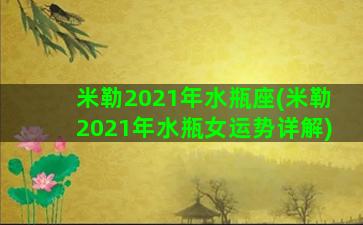 米勒2021年水瓶座(米勒2021年水瓶女运势详解)